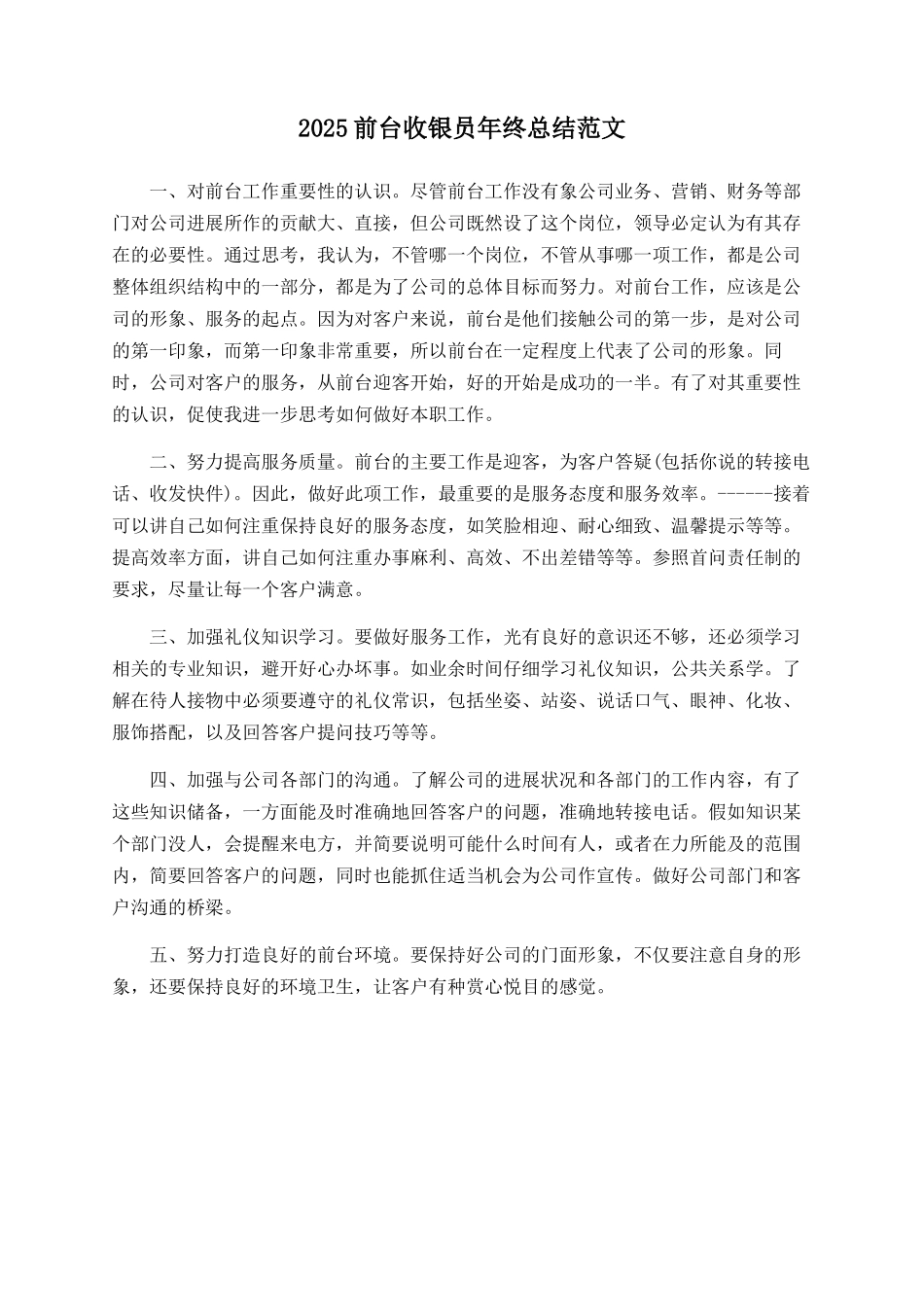 2025前台收银员年终总结范文

一、对前台工作重要性的认识。尽管前台工作没有象公司业务、营销、财务等部门对公司进展所作的贡献大、直接，但公司既然设了这个岗位，领导必定认为有其存在的必要性。通过思考，我认为，不管哪一个岗位，不管从事哪一项工作，都是公司整体组织结构中的一部分，都是为了公司的总体目标而努力。对前台工作，应该是公司的形象、服务的起点。因为对客户来说，前台是他们接触公司的第一步，是对公司的第一印象，而第一印象非常重要，所以前台在一定程度上代表了公司的形象。同时，公司对客户的服务，从前台迎客开始，好的开始是成功的一半。有了对其重要性的认识，促使我进一步思考如何做好本职工作。

二、努力提高服务质量。前台的主要工作是迎客，为客户答疑(包括你说的转接电话、收发快件)。因此，做好此项工作，最重要的是服务态度和服务效率。------接着可以讲自己如何注重保持良好的服务态度，如笑脸相迎、耐心细致、温馨提示等等。提高效率方面，讲自己如何注重办事麻利、高效、不出差错等等。参照首问责任制的要求，尽量让每一个客户满意。

三、加强礼仪知识学习。要做好服务工作，光有良好的意识还不够，还必须学习相关的专业知识，避开好心办坏事。如业余时间仔细学习礼仪知识，公共关系学。了解在待人接物中必须要遵守的礼仪常识，包括坐姿、站姿、说话口气、眼神、化妆、服饰搭配，以及回答客户提问技巧等等。

四、加强与公司各部门的沟通。了解公司的进展状况和各部门的工作内容，有了这些知识储备，一方面能及时准确地回答客户的问题，准确地转接电话。假如知识某个部门没人，会提醒来电方，并简要说明可能什么时间有人，或者在力所能及的范围内，简要回答客户的问题，同时也能抓住适当机会为公司作宣传。做好公司部门和客户沟通的桥梁。

五、努力打造良好的前台环境。要保持好公司的门面形象，不仅要注意自身的形象，还要保持良好的环境卫生，让客户有种赏心悦目的感觉。